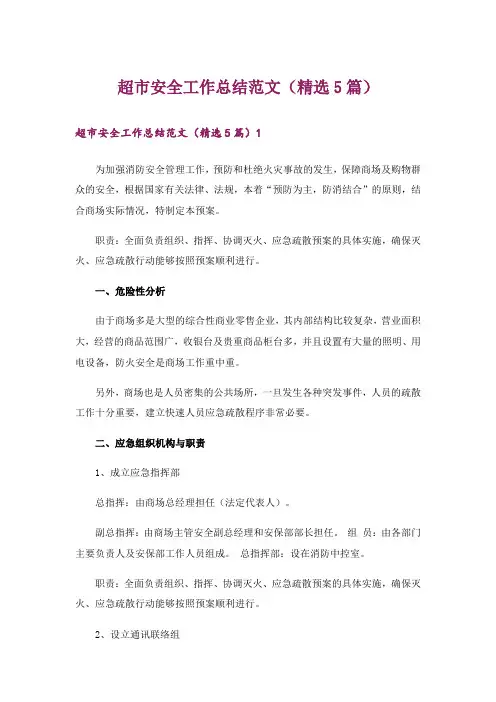 超市安全工作总结范文（精选5篇）

超市安全工作总结范文（精选5篇）1

为加强消防安全管理工作，预防和杜绝火灾事故的发生，保障商场及购物群众的安全，根据国家有关法律、法规，本着“预防为主，防消结合”的原则，结合商场实际情况，特制定本预案。

职责：全面负责组织、指挥、协调灭火、应急疏散预案的具体实施，确保灭火、应急疏散行动能够按照预案顺利进行。

一、危险性分析

由于商场多是大型的综合性商业零售企业，其内部结构比较复杂，营业面积大，经营的商品范围广，收银台及贵重商品柜台多，并且设置有大量的照明、用电设备，防火安全是商场工作重中重。

另外，商场也是人员密集的公共场所，一旦发生各种突发事件，人员的疏散工作十分重要，建立快速人员应急疏散程序非常必要。

二、应急组织机构与职责

1、成立应急指挥部

总指挥：由商场总经理担任（法定代表人）。

副总指挥：由商场主管安全副总经理和安保部部长担任。 组 员：由各部门主要负责人及安保部工作人员组成。 总指挥部：设在消防中控室。

职责：全面负责组织、指挥、协调灭火、应急疏散预案的具体实施，确保灭火、应急疏散行动能够按照预案顺利进行。

2、设立通讯联络组